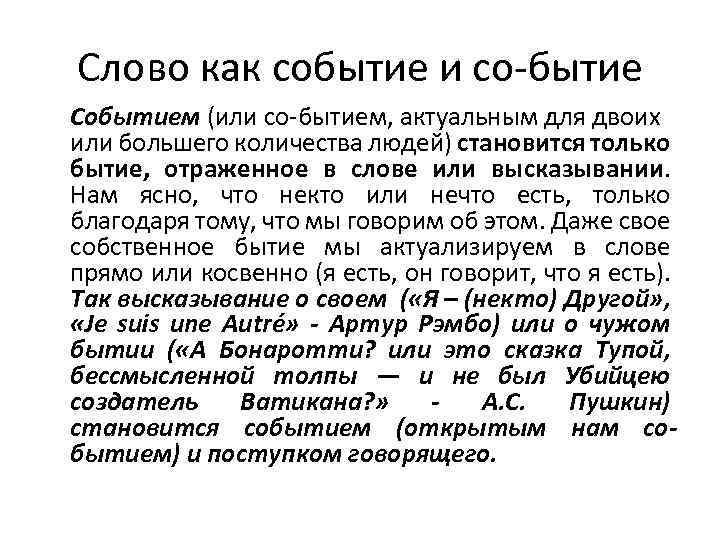 Слово как событие и со-бытие

Событием (или со-бытием, актуальным для двоих или большего количества людей) становится только бытие, отраженное в слове или высказывании. Нам ясно, что некто или нечто есть, только благодаря тому, что мы говорим об этом. Даже свое собственное бытие мы актуализируем в слове прямо или косвенно (я есть, он говорит, что я есть). Так высказывание о своем («Я – (некто) Другой», «Je suis une Autré» - Артур Рэмбо) или о чужом бытии («А Бонаротти? или это сказка Тупой, бессмысленной толпы — и не был Убийцею создатель Ватикана?» - А.С. Пушкин) становится событием (открытым нам со-бытием) и поступком говорящего.